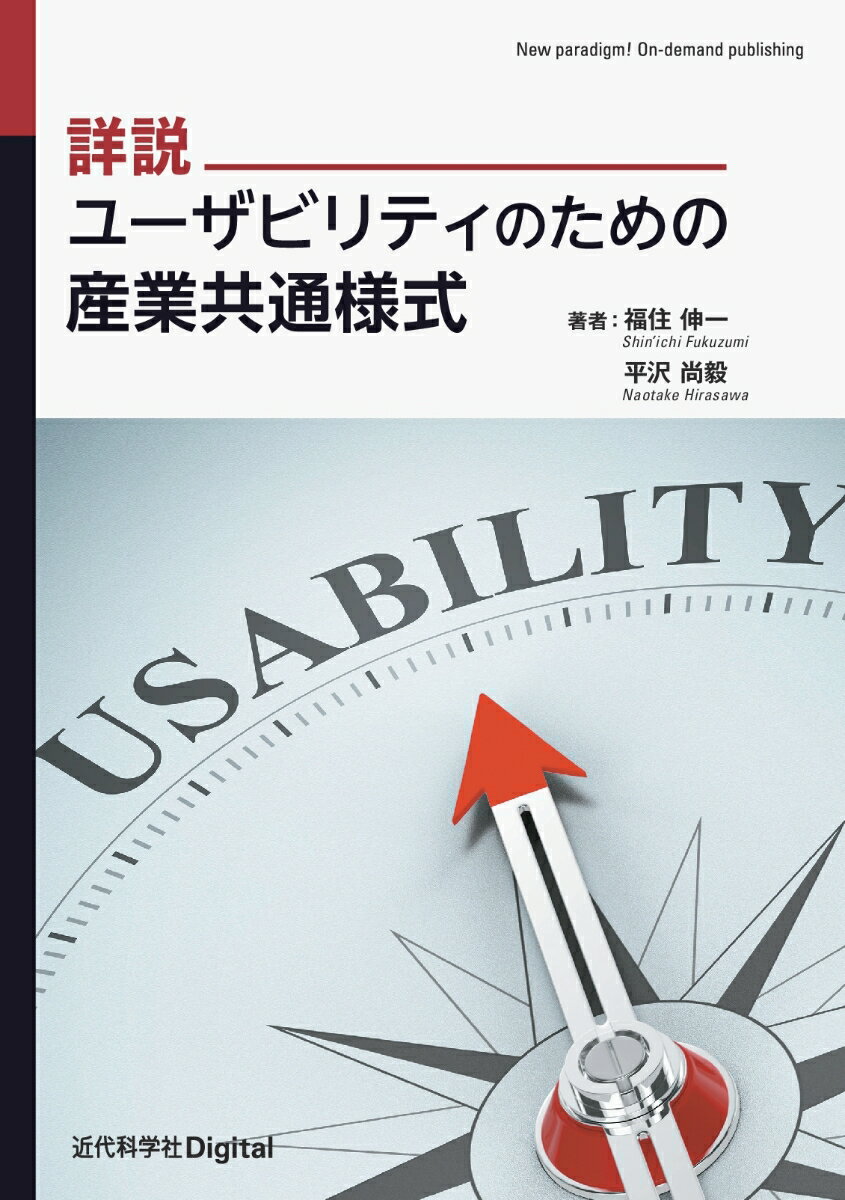 New paradigm! On-demand publishing

詳説
ユーザビリティのための
産業共通様式

著者：福住 伸一
Shin'ichi Fukuzumi
平沢 尚毅
Naotake Hirasawa

USABILITY

近代科学社Digital